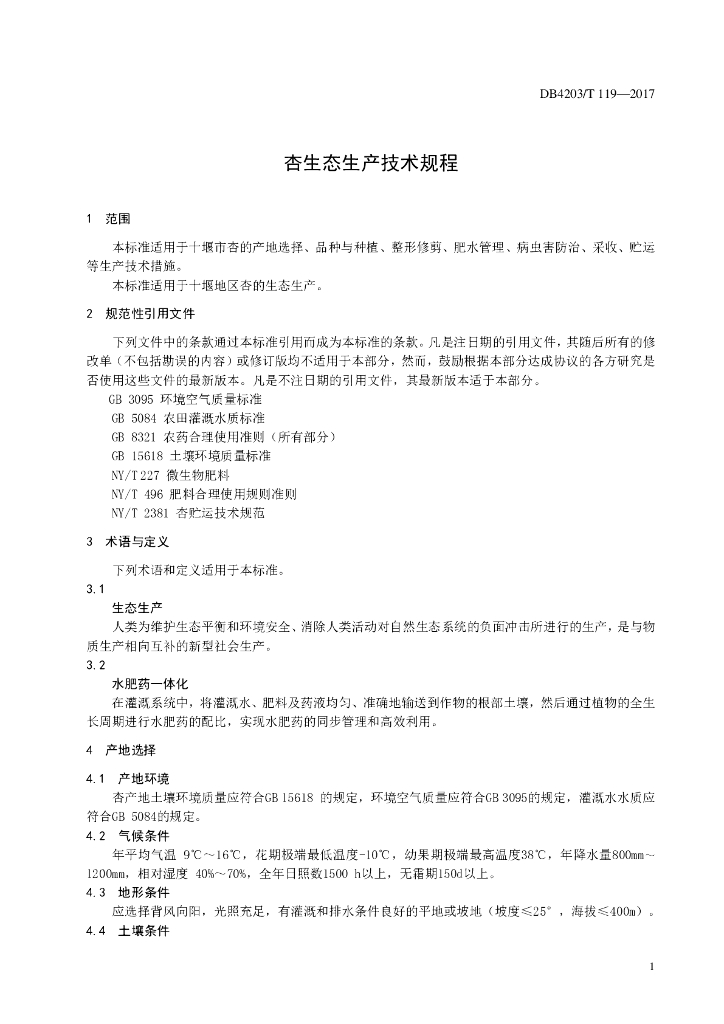 DB4203/T 119—2017

杏生态生产技术规程

1 范围

本标准适用于十堰市杏的产地选择、品种与种植、整形修剪、肥水管理、病虫害防治、采收、贮运等生产技术措施。

本标准适用于十堰地区杏的生态生产。

2 规范性引用文件

下列文件中的条款通过本标准引用而成为本标准的条款。凡是注日期的引用文件，其随后所有的修改单（不包括勘误的内容）或修订版均不适用于本部分，然而，鼓励根据本部分达成协议的各方研究是否使用这些文件的最新版本。凡是不注日期的引用文件，其最新版本适于本部分。

GB 3095 环境空气质量标准

GB 5084 农田灌溉水质标准

GB 8321 农药合理使用准则（所有部分）

GB 15618 土壤环境质量标准

NY/T 227 微生物肥料

NY/T 496 肥料合理使用规则准则

NY/T 2381 杏贮运技术规范

3 术语与定义

下列术语和定义适用于本标准。

3.1

生态生产

人类为维护生态平衡和环境安全、消除人类活动对自然生态系统的负面冲击所进行的生产，是与物质生产相向互补的新型社会生产。

3.2

水肥药一体化

在灌溉系统中，将灌溉水、肥料及药液均匀、准确地输送到作物的根部土壤，然后通过植物的全生长周期进行水肥药的配比，实现水肥药的同步管理和高效利用。

4 产地选择

4.1 产地环境

杏产地土壤环境质量应符合GB 15618 的规定，环境空气质量应符合GB 3095的规定，灌溉水水质应符合GB 5084的规定。

4.2 气候条件

年平均气温 9℃～16℃，花期极端最低温度-10℃，幼果期极端最高温度38℃，年降水量800mm～1200mm，相对湿度 40%～70%，全年日照数1500 h以上，无霜期150d以上。

4.3 地形条件

应选择背风向阳，光照充足，有灌溉和排水条件良好的平地或坡地（坡度≤25°，海拔≤400m）。

4.4 土壤条件

1